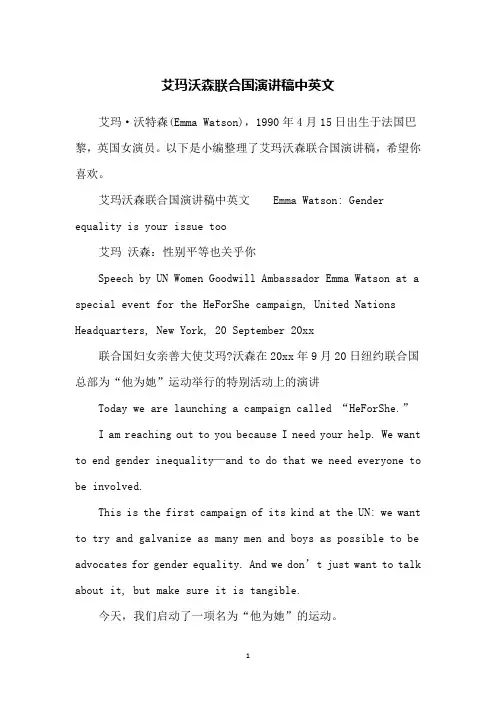 艾玛沃森联合国演讲稿中英文

艾玛·沃特森(Emma Watson)，1990年4月15日出生于法国巴黎，英国女演员。以下是小编整理了艾玛沃森联合国演讲稿，希望你喜欢。

艾玛沃森联合国演讲稿中英文　Emma Watson: Gender equality is your issue too

艾玛 沃森：性别平等也关乎你

Speech by UN Women Goodwill Ambassador Emma Watson at a special event for the HeForShe campaign, United Nations Headquarters, New York, 20 September 20xx

联合国妇女亲善大使艾玛?沃森在20xx年9月20日纽约联合国总部为“他为她”运动举行的特别活动上的演讲

Today we are launching a campaign called “HeForShe.”

I am reaching out to you because I need your help. We want to end gender inequality—and to do that we need everyone to be involved.

This is the first campaign of its kind at the UN: we want to try and galvanize as many men and boys as possible to be advocates for gender equality. And we don’t just want to talk about it, but make sure it is tangible.

今天，我们启动了一项名为“他为她”的运动。

1